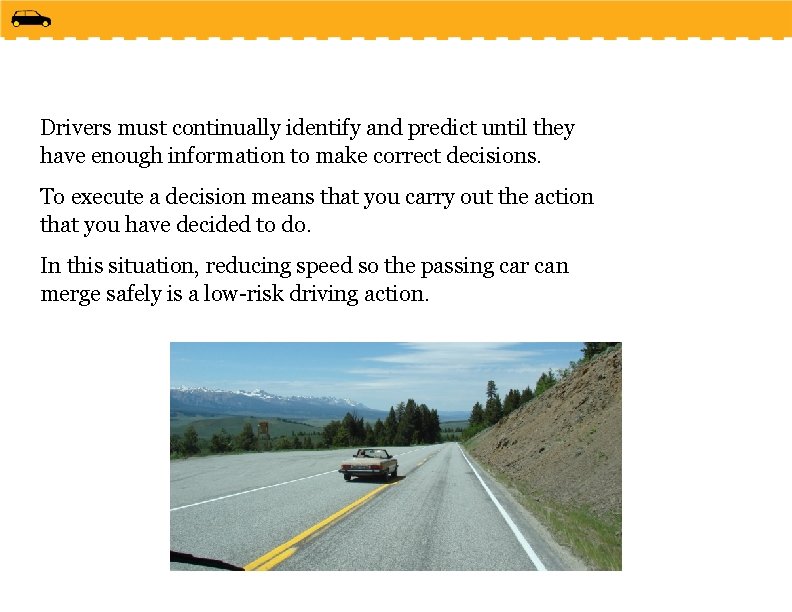 Drivers must continually identify and predict until they have enough information to make correct decisions.

To execute a decision means that you carry out the action that you have decided to do.

In this situation, reducing speed so the passing car can merge safely is a low-risk driving action.